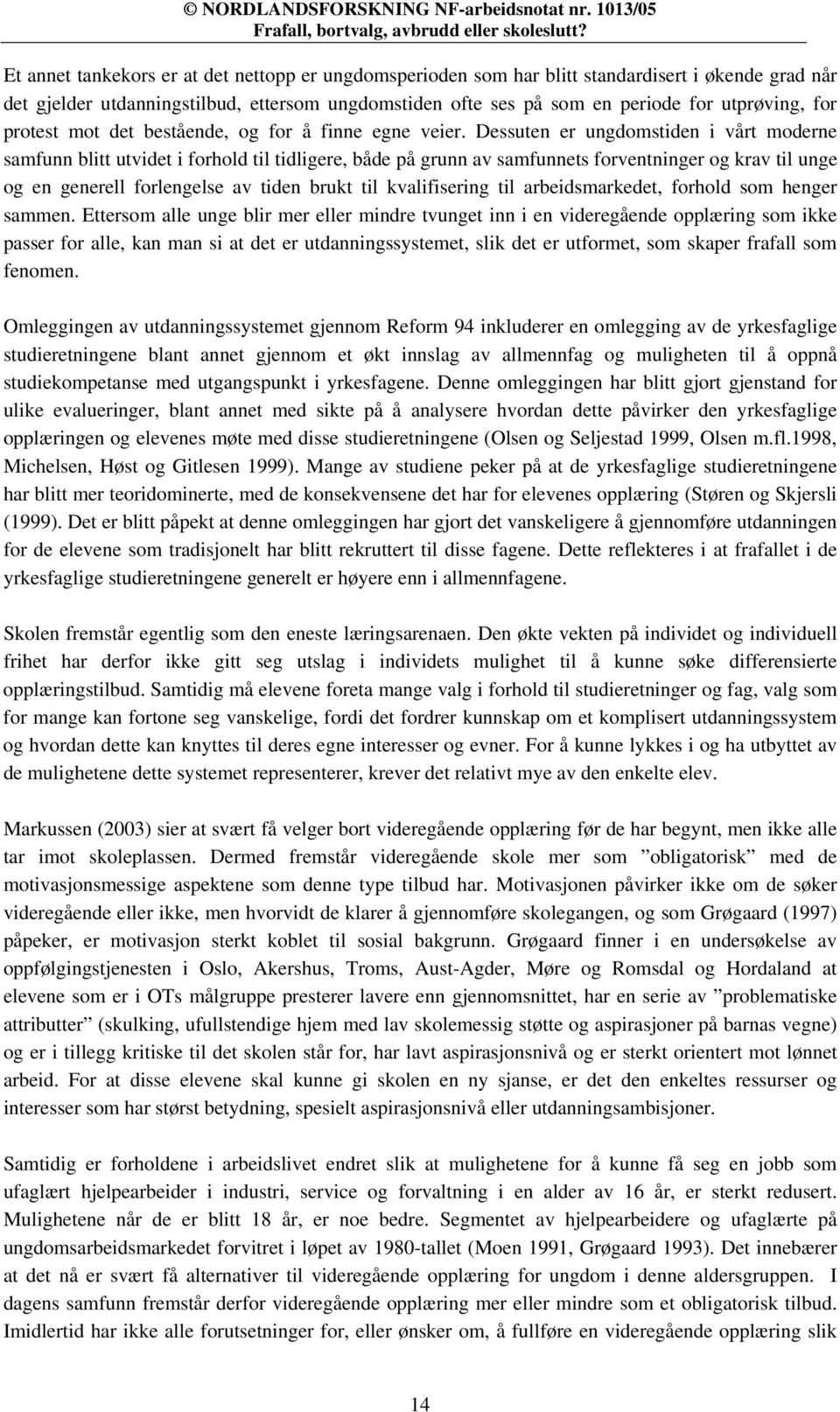 © NORDLANDSFORSKNING NF-arbeidsnotat nr. 1013/05
Frafall, bortvalg, avbrudd eller skoleslutt?

Et annet tankekors er at det nettopp er ungdomsperioden som har blitt standardisert i økende grad når det gjelder utdanningstilbud, ettersom ungdomstiden ofte ses på som en periode for utprøving, for protest mot det bestående, og for å finne egne veier. Dessuten er ungdomstiden i vårt moderne samfunn blitt utvidet i forhold til tidligere, både på grunn av samfunnets forventninger og krav til unge og en generell forlengelse av tiden brukt til kvalifisering til arbeidsmarkedet, forhold som henger sammen. Ettersom alle unge blir mer eller mindre tvunget inn i en videregående opplæring som ikke passer for alle, kan man si at det er utdanningssystemet, slik det er utformet, som skaper frafall som fenomen.

Omleggingen av utdanningssystemet gjennom Reform 94 inkluderer en omlegging av de yrkesfaglige studieretningene blant annet gjennom et økt innslag av allmennfag og muligheten til å oppnå studiekompetanse med utgangspunkt i yrkesfagene. Denne omleggingen har blitt gjort gjenstand for ulike evalueringer, blant annet med sikte på å analysere hvordan dette påvirker den yrkesfaglige opplæringen og elevenes møte med disse studieretningene (Olsen og Seljestad 1999, Olsen m.fl.1998, Michelsen, Høst og Gitlesen 1999). Mange av studiene peker på at de yrkesfaglige studieretningene har blitt mer teoridominerte, med de konsekvensene det har for elevenes opplæring (Støren og Skjersli (1999). Det er blitt påpekt at denne omleggingen har gjort det vanskeligere å gjennomføre utdanningen for de elevene som tradisjonelt har blitt rekruttert til disse fagene. Dette reflekteres i at frafallet i de yrkesfaglige studieretningene generelt er høyere enn i allmennfagene.

Skolen fremstår egentlig som den eneste læringsarenaen. Den økte vekten på individet og individuell frihet har derfor ikke gitt seg utslag i individets mulighet til å kunne søke differensierte opplæringstilbud. Samtidig må elevene foreta mange valg i forhold til studieretninger og fag, valg som for mange kan fortone seg vanskelige, fordi det fordrer kunnskap om et komplisert utdanningssystem og hvordan dette kan knyttes til deres egne interesser og evner. For å kunne lykkes i og ha utbyttet av de mulighetene dette systemet representerer, krever det relativt mye av den enkelte elev.

Markussen (2003) sier at svært få velger bort videregående opplæring før de har begynt, men ikke alle tar imot skoleplassen. Dermed fremstår videregående skole mer som ”obligatorisk” med de motivasjonsmessige aspektene som denne type tilbud har. Motivasjonen påvirker ikke om de søker videregående eller ikke, men hvorvidt de klarer å gjennomføre skolegangen, og som Grøgaard (1997) påpeker, er motivasjon sterkt koblet til sosial bakgrunn. Grøgaard finner i en undersøkelse av oppfølgingstjenesten i Oslo, Akershus, Troms, Aust-Agder, Møre og Romsdal og Hordaland at elevene som er i OTs målgruppe presterer lavere enn gjennomsnittet, har en serie av ”problematiske attributter” (skulking, ufullstendige hjem med lav skolemessig støtte og aspirasjoner på barnas vegne) og er i tillegg kritiske til det skolen står for, har lavt aspirasjonsnivå og er sterkt orientert mot lønnet arbeid. For at disse elevene skal kunne gi skolen en ny sjanse, er det den enkeltes ressurser og interesser som har størst betydning, spesielt aspirasjonsnivå eller utdanningsambisjoner.

Samtidig er forholdene i arbeidslivet endret slik at mulighetene for å kunne få seg en jobb som ufaglært hjelpearbeider i industri, service og forvaltning i en alder av 16 år, er sterkt redusert. Mulighetene når de er blitt 18 år, er noe bedre. Segmentet av hjelpearbeidere og ufaglærte på ungdomsarbeidsmarkedet forvitret i løpet av 1980-tallet (Moen 1991, Grøgaard 1993). Det innebærer at det nå er svært få alternativer til videregående opplæring for ungdom i denne aldersgruppen. I dagens samfunn fremstår derfor videregående opplæring mer eller mindre som et obligatorisk tilbud. Imidlertid har ikke alle forutsetninger for, eller ønsker om, å fullføre en videregående opplæring slik

14